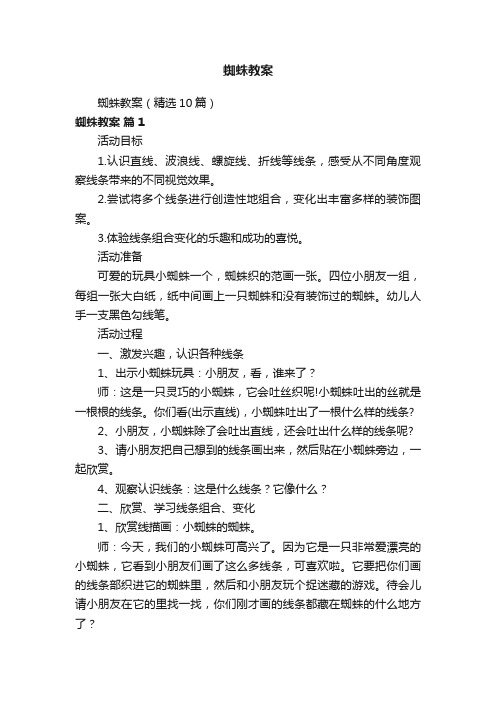 蜘蛛教案

蜘蛛教案（精选10篇）

蜘蛛教案 篇1

活动目标

1.认识直线、波浪线、螺旋线、折线等线条，感受从不同角度观察线条带来的不同视觉效果。

2.尝试将多个线条进行创造性地组合，变化出丰富多样的装饰图案。

3.体验线条组合变化的乐趣和成功的喜悦。

活动准备

可爱的玩具小蜘蛛一个，蜘蛛织的范画一张。四位小朋友一组，每组一张大白纸，纸中间画上一只蜘蛛和没有装饰过的蜘蛛。幼儿人手一支黑色勾线笔。

活动过程

一、激发兴趣，认识各种线条

1、出示小蜘蛛玩具：小朋友，看，谁来了？

师：这是一只灵巧的小蜘蛛，它会吐丝织呢!小蜘蛛吐出的丝就是一根根的线条。你们看(出示直线)，小蜘蛛吐出了一根什么样的线条?

2、小朋友，小蜘蛛除了会吐出直线，还会吐出什么样的线条呢?

3、请小朋友把自己想到的线条画出来，然后贴在小蜘蛛旁边，一起欣赏。

4、观察认识线条：这是什么线条？它像什么？

二、欣赏、学习线条组合、变化

1、欣赏线描画：小蜘蛛的蜘蛛。

师：今天，我们的小蜘蛛可高兴了。因为它是一只非常爱漂亮的小蜘蛛，它看到小朋友们画了这么多线条，可喜欢啦。它要把你们画的线条都织进它的蜘蛛里，然后和小朋友玩个捉迷藏的游戏。待会儿请小朋友在它的里找一找，你们刚才画的线条都藏在蜘蛛的什么地方了？